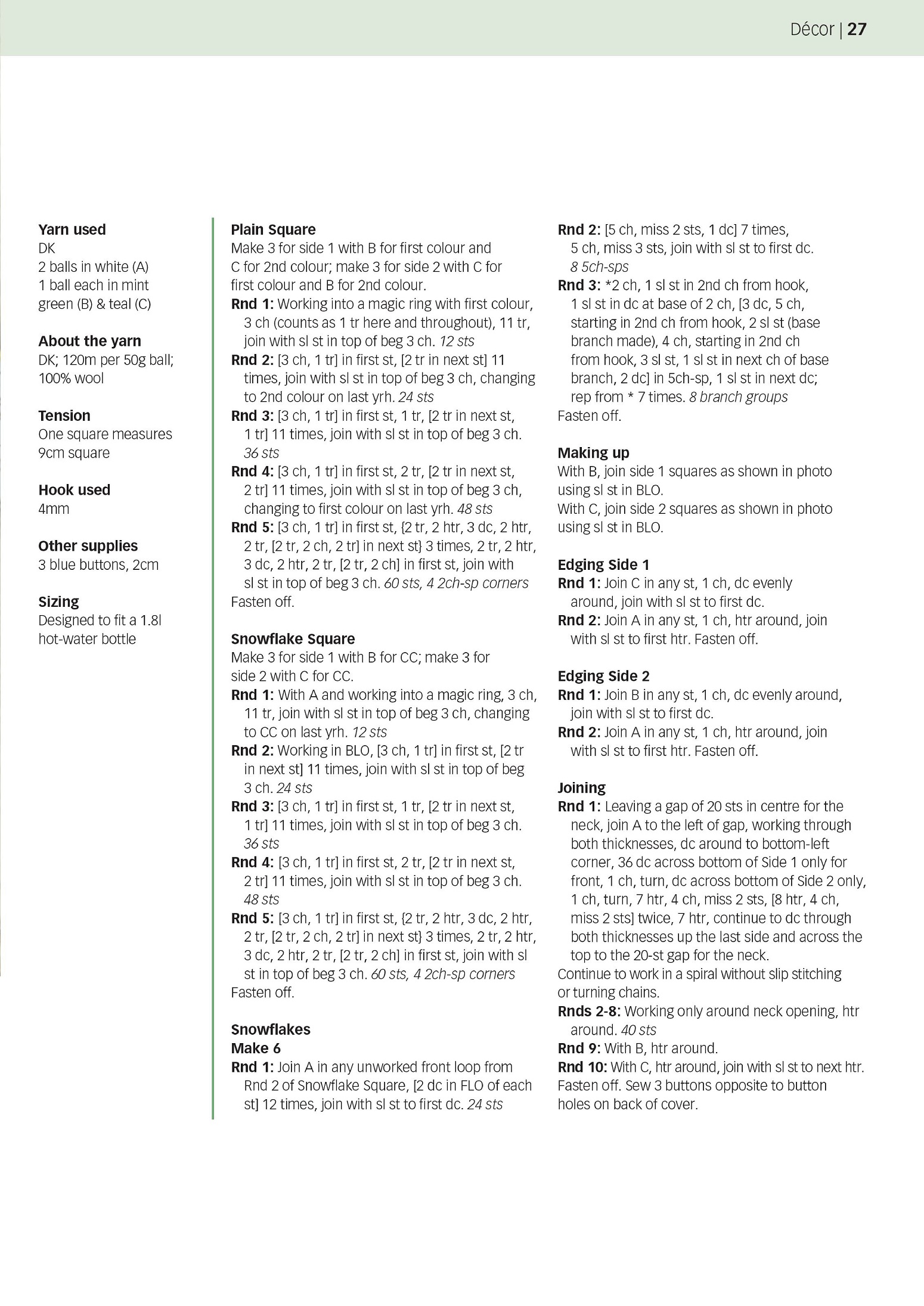 Décor | 27

Yarn used
DK
2 balls in white (A)
1 ball each in mint green (B) & teal (C)

About the yarn
DK; 120m per 50g ball; 100% wool

Tension
One square measures 9cm square

Hook used
4mm

Other supplies
3 blue buttons, 2cm

Sizing
Designed to fit a 1.8l hot-water bottle

Plain Square
Make 3 for side 1 with B for first colour and C for 2nd colour; make 3 for side 2 with C for first colour and B for 2nd colour.
Rnd 1: Working into a magic ring with first colour, 3 ch (counts as 1 tr here and throughout), 11 tr, join with sl st in top of beg 3 ch. 12 sts
Rnd 2: [3 ch, 1 tr] in first st, [2 tr in next st] 11 times, join with sl st in top of beg 3 ch, changing to 2nd colour on last yrh. 24 sts
Rnd 3: [3 ch, 1 tr] in first st, 1 tr, [2 tr in next st, 1 tr] 11 times, join with sl st in top of beg 3 ch. 36 sts
Rnd 4: [3 ch, 1 tr] in first st, 2 tr, [2 tr in next st, 2 tr] 11 times, join with sl st in top of beg 3 ch, changing to first colour on last yrh. 48 sts
Rnd 5: [3 ch, 1 tr] in first st, {2 tr, 2 htr, 3 dc, 2 htr, 2 tr, [2 tr, 2 ch, 2 tr] in next st} 3 times, 2 tr, 2 htr, 3 dc, 2 htr, 2 tr, [2 tr, 2 ch] in first st, join with sl st in top of beg 3 ch. 60 sts, 4 2ch-sp corners
Fasten off.

Snowflake Square
Make 3 for side 1 with B for CC; make 3 for side 2 with C for CC.
Rnd 1: With A and working into a magic ring, 3 ch, 11 tr, join with sl st in top of beg 3 ch, changing to CC on last yrh. 12 sts
Rnd 2: Working in BLO, [3 ch, 1 tr] in first st, [2 tr in next st] 11 times, join with sl st in top of beg 3 ch. 24 sts
Rnd 3: [3 ch, 1 tr] in first st, 1 tr, [2 tr in next st, 1 tr] 11 times, join with sl st in top of beg 3 ch. 36 sts
Rnd 4: [3 ch, 1 tr] in first st, 2 tr, [2 tr in next st, 2 tr] 11 times, join with sl st in top of beg 3 ch. 48 sts
Rnd 5: [3 ch, 1 tr] in first st, {2 tr, 2 htr, 3 dc, 2 htr, 2 tr, [2 tr, 2 ch, 2 tr] in next st} 3 times, 2 tr, 2 htr, 3 dc, 2 htr, 2 tr, [2 tr, 2 ch] in first st, join with sl st in top of beg 3 ch. 60 sts, 4 2ch-sp corners
Fasten off.

Snowflakes
Make 6
Rnd 1: Join A in any unworked front loop from Rnd 2 of Snowflake Square, [2 dc in FLO of each st] 12 times, join with sl st to first dc. 24 sts
Rnd 2: [5 ch, miss 2 sts, 1 dc] 7 times, 5 ch, miss 3 sts, join with sl st to first dc. 8 5ch-sps
Rnd 3: *2 ch, 1 sl st in 2nd ch from hook, 1 sl st in dc at base of 2 ch, [3 dc, 5 ch, starting in 2nd ch from hook, 2 sl st (base branch made), 4 ch, starting in 2nd ch from hook, 3 sl st, 1 sl st in next ch of base branch, 2 dc] in 5ch-sp, 1 sl st in next dc; rep from * 7 times. 8 branch groups
Fasten off.

Making up
With B, join side 1 squares as shown in photo using sl st in BLO.
With C, join side 2 squares as shown in photo using sl st in BLO.

Edging Side 1
Rnd 1: Join C in any st, 1 ch, dc evenly around, join with sl st to first dc.
Rnd 2: Join A in any st, 1 ch, htr around, join with sl st to first htr. Fasten off.

Edging Side 2
Rnd 1: Join B in any st, 1 ch, dc evenly around, join with sl st to first dc.
Rnd 2: Join A in any st, 1 ch, htr around, join with sl st to first htr. Fasten off.

Joining
Rnd 1: Leaving a gap of 20 sts in centre for the neck, join A to the left of gap, working through both thicknesses, dc around to bottom-left corner, 36 dc across bottom of Side 1 only for front, 1 ch, turn, dc across bottom of Side 2 only, 1 ch, turn, 7 htr, 4 ch, miss 2 sts, [8 htr, 4 ch, miss 2 sts] twice, 7 htr, continue to dc through both thicknesses up the last side and across the top to the 20-st gap for the neck.
Continue to work in a spiral without slip stitching or turning chains.
Rnds 2-8: Working only around neck opening, htr around. 40 sts
Rnd 9: With B, htr around.
Rnd 10: With C, htr around, join with sl st to next htr.
Fasten off. Sew 3 buttons opposite to button holes on back of cover.